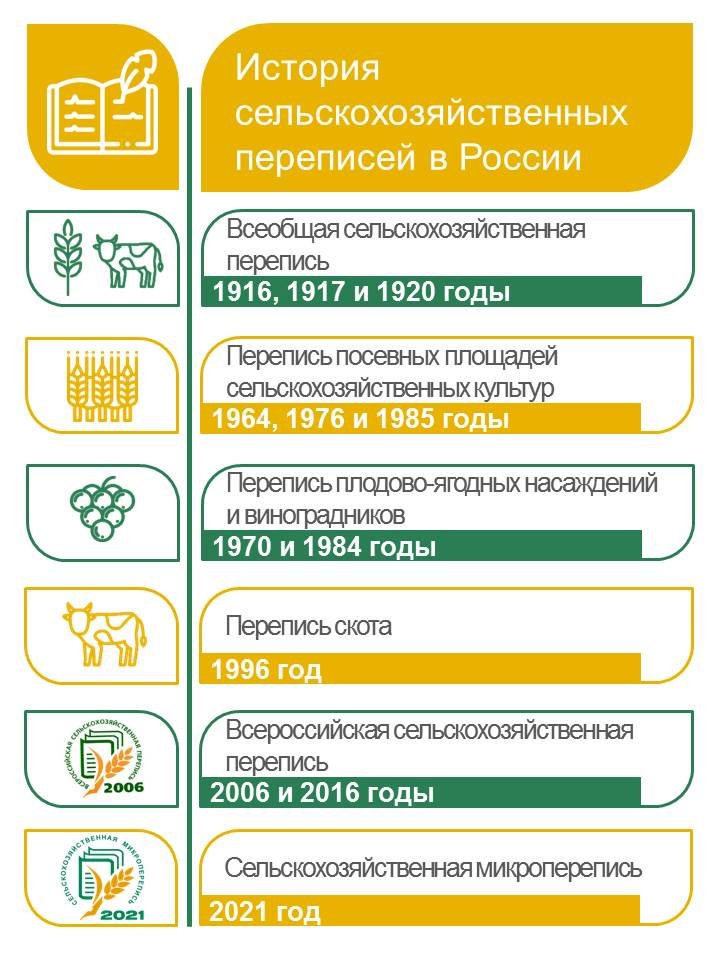 История сельскохозяйственных переписей в России

Всеобщая сельскохозяйственная перепись
1916, 1917 и 1920 годы

Перепись посевных площадей сельскохозяйственных культур
1964, 1976 и 1985 годы

Перепись плодово-ягодных насаждений и виноградников
1970 и 1984 годы

Перепись скота
1996 год

ВСЕРОССИЙСКАЯ СЕЛЬСКОХОЗЯЙСТВЕННАЯ ПЕРЕПИСЬ
2006

Всероссийская сельскохозяйственная перепись
2006 и 2016 годы

СЕЛЬСКОХОЗЯЙСТВЕННАЯ МИКРОПЕРЕПИСЬ
2021

Сельскохозяйственная микроперепись
2021 год